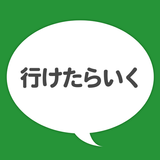 行けたらいく